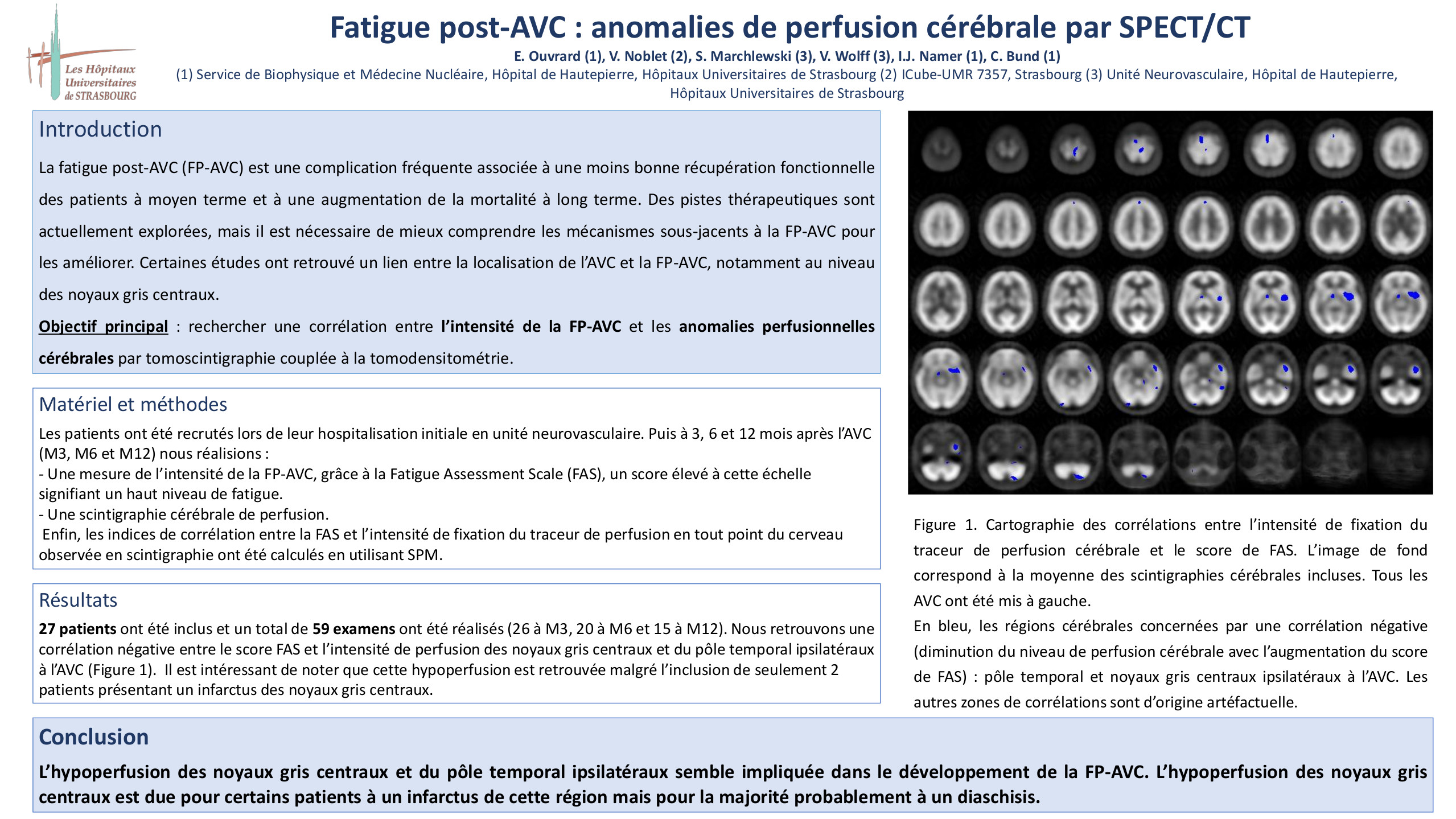 Les Hôpitaux Universitaires de STRASBOURG

Fatigue post-AVC : anomalies de perfusion cérébrale par SPECT/CT

E. Ouvrard (1), V. Noblet (2), S. Marchlewski (3), V. Wolff (3), I.J. Namer (1), C. Bund (1)

(1) Service de Biophysique et Médecine Nucléaire, Hôpital de Hautepierre, Hôpitaux Universitaires de Strasbourg (2) ICube-UMR 7357, Strasbourg (3) Unité Neurovasculaire, Hôpital de Hautepierre, Hôpitaux Universitaires de Strasbourg

Introduction

La fatigue post-AVC (FP-AVC) est une complication fréquente associée à une moins bonne récupération fonctionnelle des patients à moyen terme et à une augmentation de la mortalité à long terme. Des pistes thérapeutiques sont actuellement explorées, mais il est nécessaire de mieux comprendre les mécanismes sous-jacents à la FP-AVC pour les améliorer. Certaines études ont retrouvé un lien entre la localisation de l'AVC et la FP-AVC, notamment au niveau des noyaux gris centraux.

Objectif principal : rechercher une corrélation entre l'intensité de la FP-AVC et les anomalies perfusionnelles cérébrales par tomoscintigraphie couplée à la tomodensitométrie.

Matériel et méthodes

Les patients ont été recrutés lors de leur hospitalisation initiale en unité neurovasculaire. Puis à 3, 6 et 12 mois après l'AVC (M3, M6 et M12) nous réalisions :
- Une mesure de l'intensité de la FP-AVC, grâce à la Fatigue Assessment Scale (FAS), un score élevé à cette échelle signifiant un haut niveau de fatigue.
- Une scintigraphie cérébrale de perfusion.
Enfin, les indices de corrélation entre la FAS et l'intensité de fixation du traceur de perfusion en tout point du cerveau observée en scintigraphie ont été calculés en utilisant SPM.

Résultats

27 patients ont été inclus et un total de 59 examens ont été réalisés (26 à M3, 20 à M6 et 15 à M12). Nous retrouvons une corrélation négative entre le score FAS et l'intensité de perfusion des noyaux gris centraux et du pôle temporal ipsilatéraux à l'AVC (Figure 1). Il est intéressant de noter que cette hypoperfusion est retrouvée malgré l'inclusion de seulement 2 patients présentant un infarctus des noyaux gris centraux.

Figure 1. Cartographie des corrélations entre l'intensité de fixation du traceur de perfusion cérébrale et le score de FAS. L'image de fond correspond à la moyenne des scintigraphies cérébrales incluses. Tous les AVC ont été mis à gauche.

En bleu, les régions cérébrales concernées par une corrélation négative (diminution du niveau de perfusion cérébrale avec l'augmentation du score de FAS) : pôle temporal et noyaux gris centraux ipsilatéraux à l'AVC. Les autres zones de corrélations sont d'origine artéfactuelle.

Conclusion

L'hypoperfusion des noyaux gris centraux et du pôle temporal ipsilatéraux semble impliquée dans le développement de la FP-AVC. L'hypoperfusion des noyaux gris centraux est due pour certains patients à un infarctus de cette région mais pour la majorité probablement à un diaschisis.